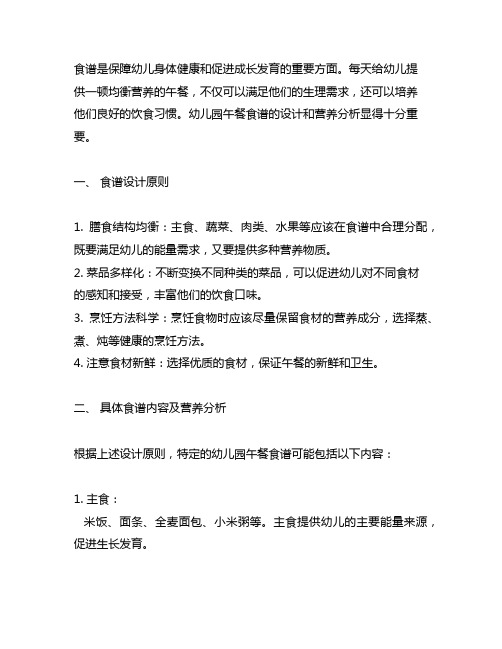 食谱是保障幼儿身体健康和促进成长发育的重要方面。每天给幼儿提供一顿均衡营养的午餐，不仅可以满足他们的生理需求，还可以培养他们良好的饮食习惯。幼儿园午餐食谱的设计和营养分析显得十分重要。

一、 食谱设计原则

1. 膳食结构均衡：主食、蔬菜、肉类、水果等应该在食谱中合理分配，既要满足幼儿的能量需求，又要提供多种营养物质。
2. 菜品多样化：不断变换不同种类的菜品，可以促进幼儿对不同食材的感知和接受，丰富他们的饮食口味。
3. 烹饪方法科学：烹饪食物时应该尽量保留食材的营养成分，选择蒸、煮、炖等健康的烹饪方法。
4. 注意食材新鲜：选择优质的食材，保证午餐的新鲜和卫生。

二、 具体食谱内容及营养分析

根据上述设计原则，特定的幼儿园午餐食谱可能包括以下内容：

1. 主食：
米饭、面条、全麦面包、小米粥等。主食提供幼儿的主要能量来源，促进生长发育。